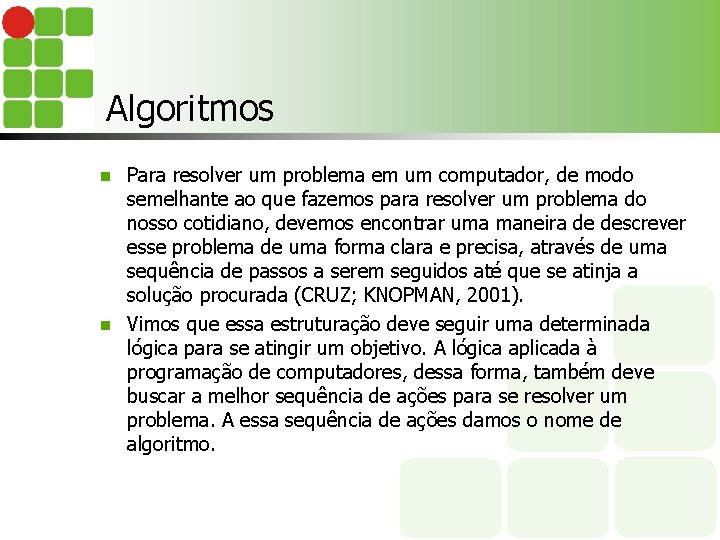 Algoritmos

Para resolver um problema em um computador, de modo semelhante ao que fazemos para resolver um problema do nosso cotidiano, devemos encontrar uma maneira de descrever esse problema de uma forma clara e precisa, através de uma sequência de passos a serem seguidos até que se atinja a solução procurada (CRUZ; KNOPMAN, 2001).

Vimos que essa estruturação deve seguir uma determinada lógica para se atingir um objetivo. A lógica aplicada à programação de computadores, dessa forma, também deve buscar a melhor sequência de ações para se resolver um problema. A essa sequência de ações damos o nome de algoritmo.